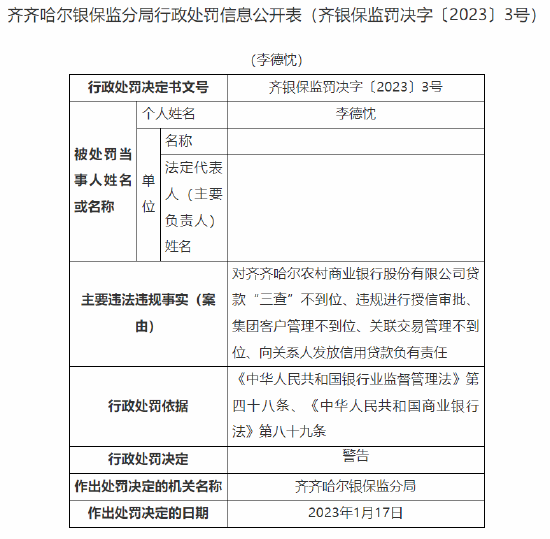 齐齐哈尔银保监分局行政处罚信息公开表（齐银保监罚决字〔2023〕3号）

（李德忱）

| 行政处罚决定书文号 | | | 齐银保监罚决字〔2023〕3号 |
|---|---|---|---|
| 被处罚当事人姓名或名称 | 个人姓名 | | 李德忱 |
| | 单位 | 名称 | |
| | | 法定代表人（主要负责人）姓名 | |
| 主要违法违规事实（案由） | | | 对齐齐哈尔农村商业银行股份有限公司贷款“三查”不到位、违规进行授信审批、集团客户管理不到位、关联交易管理不到位、向关系人发放信用贷款负有责任 |
| 行政处罚依据 | | | 《中华人民共和国银行业监督管理法》第四十八条、《中华人民共和国商业银行法》第八十九条 |
| 行政处罚决定 | | | 警告 |
| 作出处罚决定的机关名称 | | | 齐齐哈尔银保监分局 |
| 作出处罚决定的日期 | | | 2023年1月17日 |